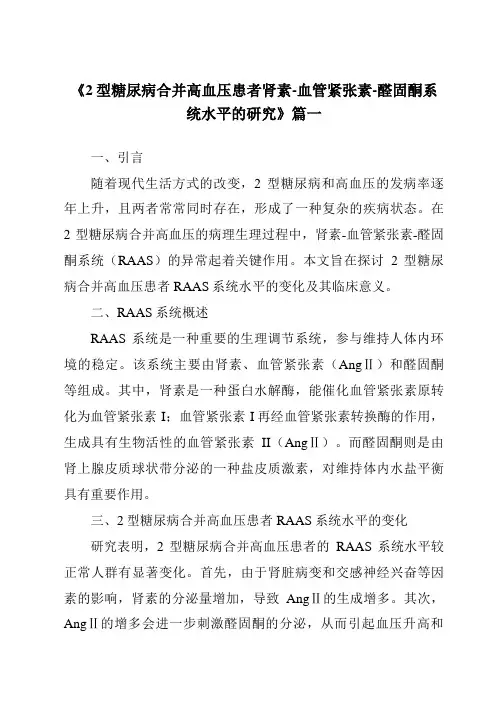 《2 型糖尿病合并高血压患者肾素-血管紧张素-醛固酮系统水平的研究》篇一

一、引言

随着现代生活方式的改变，2 型糖尿病和高血压的发病率逐年上升，且两者常常同时存在，形成了一种复杂的疾病状态。在 2 型糖尿病合并高血压的病理生理过程中，肾素-血管紧张素-醛固酮系统（RAAS）的异常起着关键作用。本文旨在探讨 2 型糖尿病合并高血压患者 RAAS 系统水平的变化及其临床意义。

二、RAAS 系统概述

RAAS 系统是一种重要的生理调节系统，参与维持人体内环境的稳定。该系统主要由肾素、血管紧张素（AngⅡ）和醛固酮等组成。其中，肾素是一种蛋白水解酶，能催化血管紧张素原转化为血管紧张素 I；血管紧张素 I 再经血管紧张素转换酶的作用，生成具有生物活性的血管紧张素 Ⅱ（AngⅡ）。而醛固酮则是由肾上腺皮质球状带分泌的一种盐皮质激素，对维持体内水盐平衡具有重要作用。

三、2 型糖尿病合并高血压患者 RAAS 系统水平的变化

研究表明，2 型糖尿病合并高血压患者的 RAAS 系统水平较正常人群有显著变化。首先，由于肾脏病变和交感神经兴奋等因素的影响，肾素的分泌量增加，导致 AngⅡ的生成增多。其次，AngⅡ的增多会进一步刺激醛固酮的分泌，从而引起血压升高和